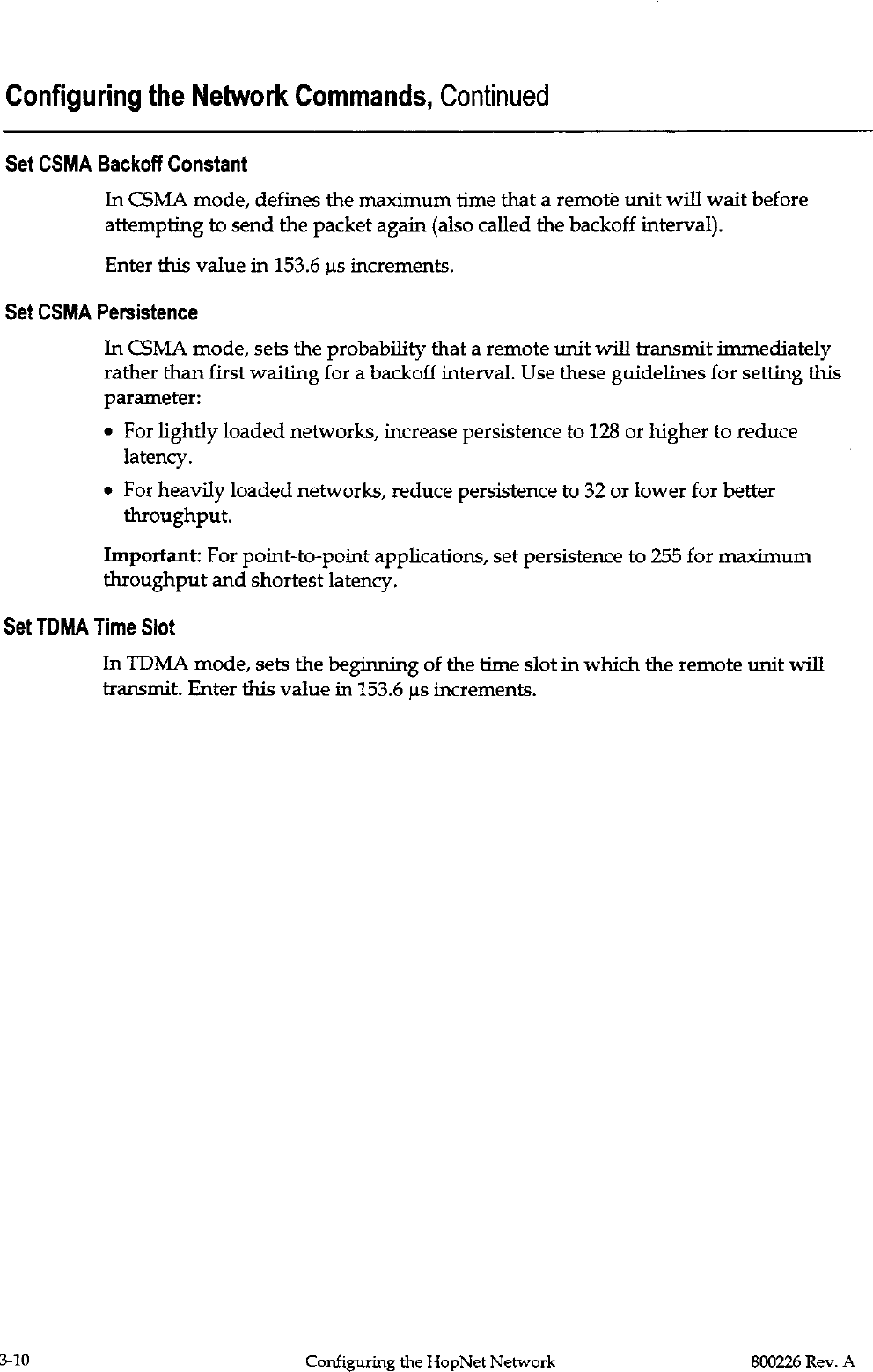 Configuring the Network Commands, Continued

Set CSMA Backoff Constant

In CSMA mode, defines the maximum time that a remote unit will wait before attempting to send the packet again (also called the backoff interval).

Enter this value in 153.6 μs increments.

Set CSMA Persistence

In CSMA mode, sets the probability that a remote unit will transmit immediately rather than first waiting for a backoff interval. Use these guidelines for setting this parameter:

• For lightly loaded networks, increase persistence to 128 or higher to reduce latency.

• For heavily loaded networks, reduce persistence to 32 or lower for better throughput.

Important: For point-to-point applications, set persistence to 255 for maximum throughput and shortest latency.

Set TDMA Time Slot

In TDMA mode, sets the beginning of the time slot in which the remote unit will transmit. Enter this value in 153.6 μs increments.

3-10 Configuring the HopNet Network 800226 Rev. A